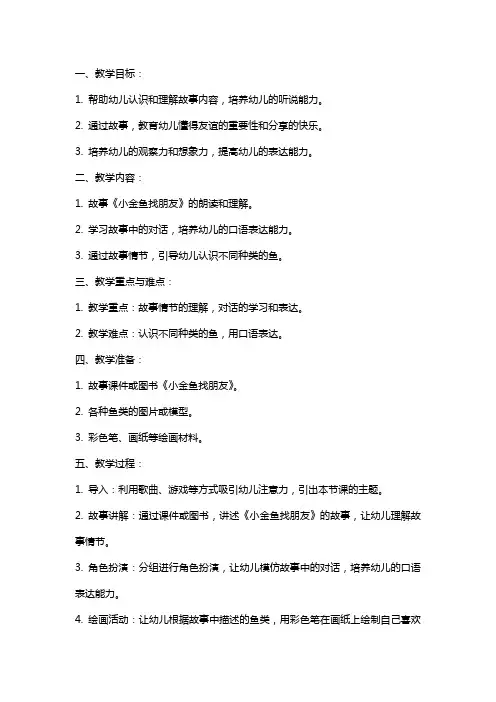 一、教学目标：

1. 帮助幼儿认识和理解故事内容，培养幼儿的听说能力。

2. 通过故事，教育幼儿懂得友谊的重要性和分享的快乐。

3. 培养幼儿的观察力和想象力，提高幼儿的表达能力。

二、教学内容：

1. 故事《小金鱼找朋友》的朗读和理解。

2. 学习故事中的对话，培养幼儿的口语表达能力。

3. 通过故事情节，引导幼儿认识不同种类的鱼。

三、教学重点与难点：

1. 教学重点：故事情节的理解，对话的学习和表达。

2. 教学难点：认识不同种类的鱼，用口语表达。

四、教学准备：

1. 故事课件或图书《小金鱼找朋友》。

2. 各种鱼类的图片或模型。

3. 彩色笔、画纸等绘画材料。

五、教学过程：

1. 导入：利用歌曲、游戏等方式吸引幼儿注意力，引出本节课的主题。

2. 故事讲解：通过课件或图书，讲述《小金鱼找朋友》的故事，让幼儿理解故事情节。

3. 角色扮演：分组进行角色扮演，让幼儿模仿故事中的对话，培养幼儿的口语表达能力。

4. 绘画活动：让幼儿根据故事中描述的鱼类，用彩色笔在画纸上绘制自己喜欢